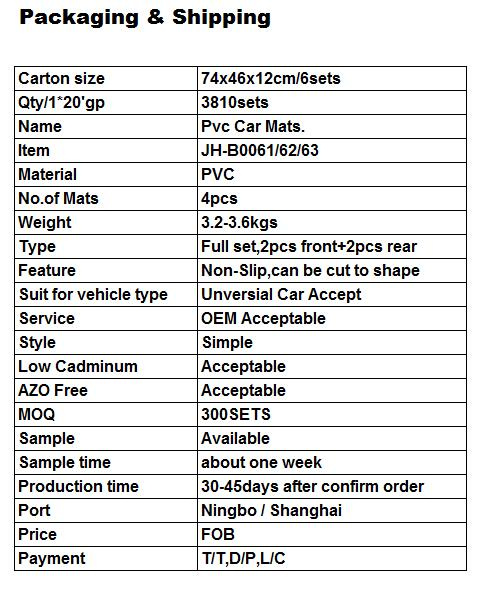 Packaging & Shipping

| Carton size | 74x46x12cm/6sets |
|---|---|
| Qty/1*20'gp | 3810sets |
| Name | Pvc Car Mats. |
| Item | JH-B0061/62/63 |
| Material | PVC |
| No.of Mats | 4pcs |
| Weight | 3.2-3.6kgs |
| Type | Full set,2pcs front+2pcs rear |
| Feature | Non-Slip,can be cut to shape |
| Suit for vehicle type | Unversial Car Accept |
| Service | OEM Acceptable |
| Style | Simple |
| Low Cadminum | Acceptable |
| AZO Free | Acceptable |
| MOQ | 300SETS |
| Sample | Available |
| Sample time | about one week |
| Production time | 30-45days after confirm order |
| Port | Ningbo / Shanghai |
| Price | FOB |
| Payment | T/T,D/P,L/C |